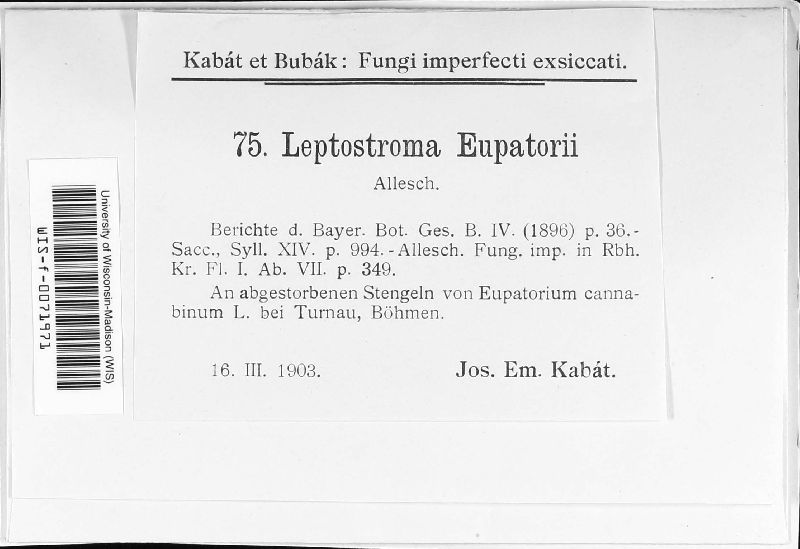 University of Wisconsin-Madison (WIS)
WIS-f-0071971

Kabát et Bubák: Fungi imperfecti exsiccati.

75. Leptostroma Eupatorii

Allesch.

Berichte d. Bayer. Bot. Ges. B. IV. (1896) p. 36.- Sacc., Syll. XIV. p. 994.-Allesch. Fung. imp. in Rbh. Kr. Fl. I. Ab. VII. p. 349.

An abgestorbenen Stengeln von Eupatorium cannabinum L. bei Turnau, Böhmen.

16. III. 1903. Jos. Em. Kabát.